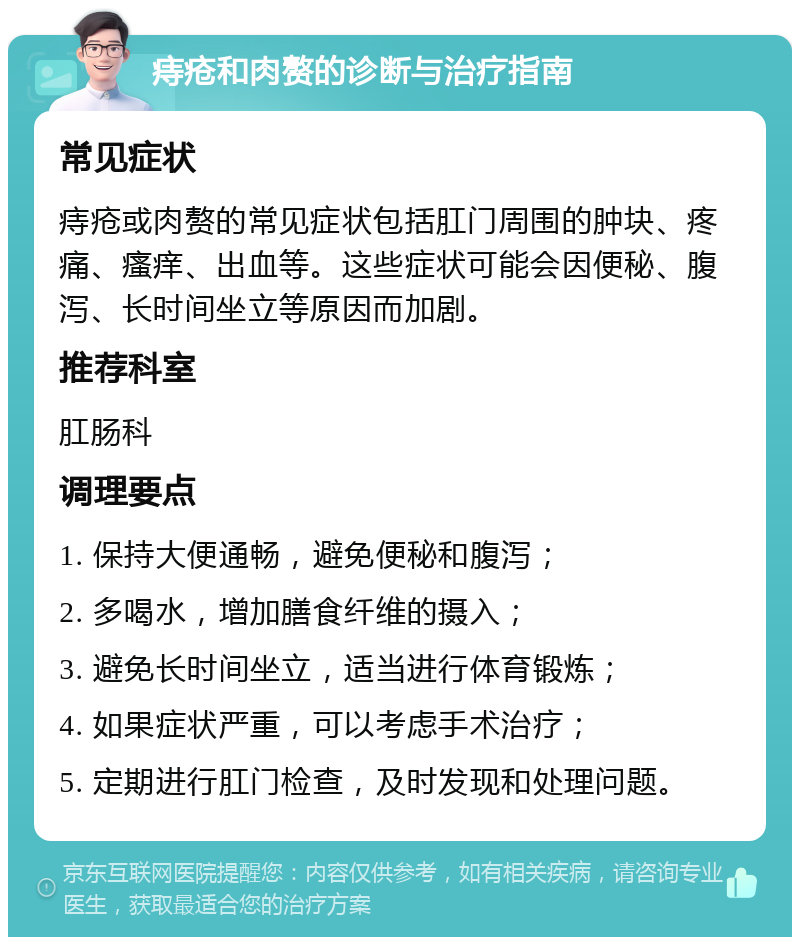 痔疮和肉赘的诊断与治疗指南

常见症状

痔疮或肉赘的常见症状包括肛门周围的肿块、疼痛、瘙痒、出血等。这些症状可能会因便秘、腹泻、长时间坐立等原因而加剧。

推荐科室

肛肠科

调理要点

1. 保持大便通畅，避免便秘和腹泻；

2. 多喝水，增加膳食纤维的摄入；

3. 避免长时间坐立，适当进行体育锻炼；

4. 如果症状严重，可以考虑手术治疗；

5. 定期进行肛门检查，及时发现和处理问题。

京东互联网医院提醒您：内容仅供参考，如有相关疾病，请咨询专业医生，获取最适合您的治疗方案